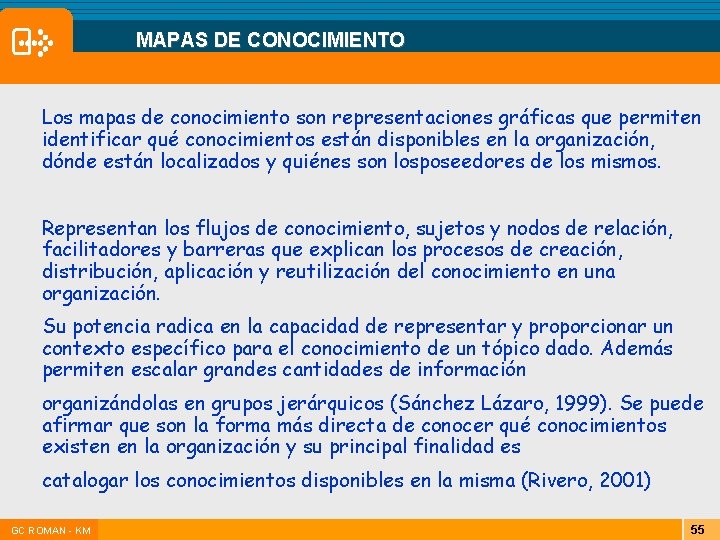 MAPAS DE CONOCIMIENTO

Los mapas de conocimiento son representaciones gráficas que permiten identificar qué conocimientos están disponibles en la organización, dónde están localizados y quiénes son losposeedores de los mismos.

Representan los flujos de conocimiento, sujetos y nodos de relación, facilitadores y barreras que explican los procesos de creación, distribución, aplicación y reutilización del conocimiento en una organización.

Su potencia radica en la capacidad de representar y proporcionar un contexto específico para el conocimiento de un tópico dado. Además permiten escalar grandes cantidades de información

organizándolas en grupos jerárquicos (Sánchez Lázaro, 1999). Se puede afirmar que son la forma más directa de conocer qué conocimientos existen en la organización y su principal finalidad es

catalogar los conocimientos disponibles en la misma (Rivero, 2001)

GC ROMAN - KM

55